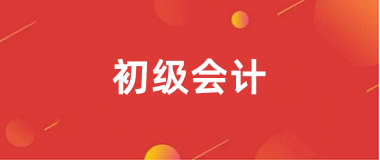 初级会计